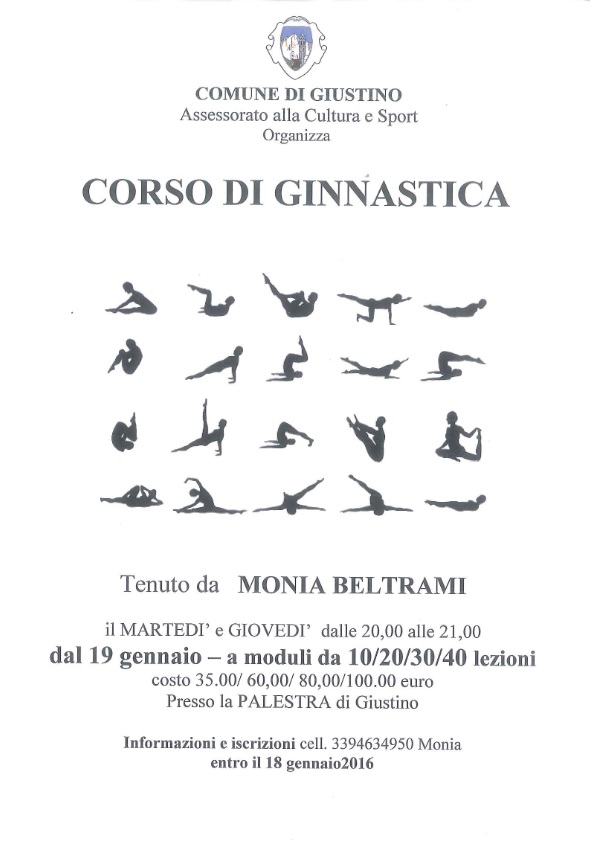 COMUNE DI GIUSTINO
Assessorato alla Cultura e Sport
Organizza

CORSO DI GINNASTICA

Tenuto da MONIA BELTRAMI

il MARTEDI' e GIOVEDI' dalle 20,00 alle 21,00
dal 19 gennaio – a moduli da 10/20/30/40 lezioni
costo 35.00/ 60,00/ 80,00/100.00 euro
Presso la PALESTRA di Giustino

Informazioni e iscrizioni cell. 3394634950 Monia
entro il 18 gennaio2016